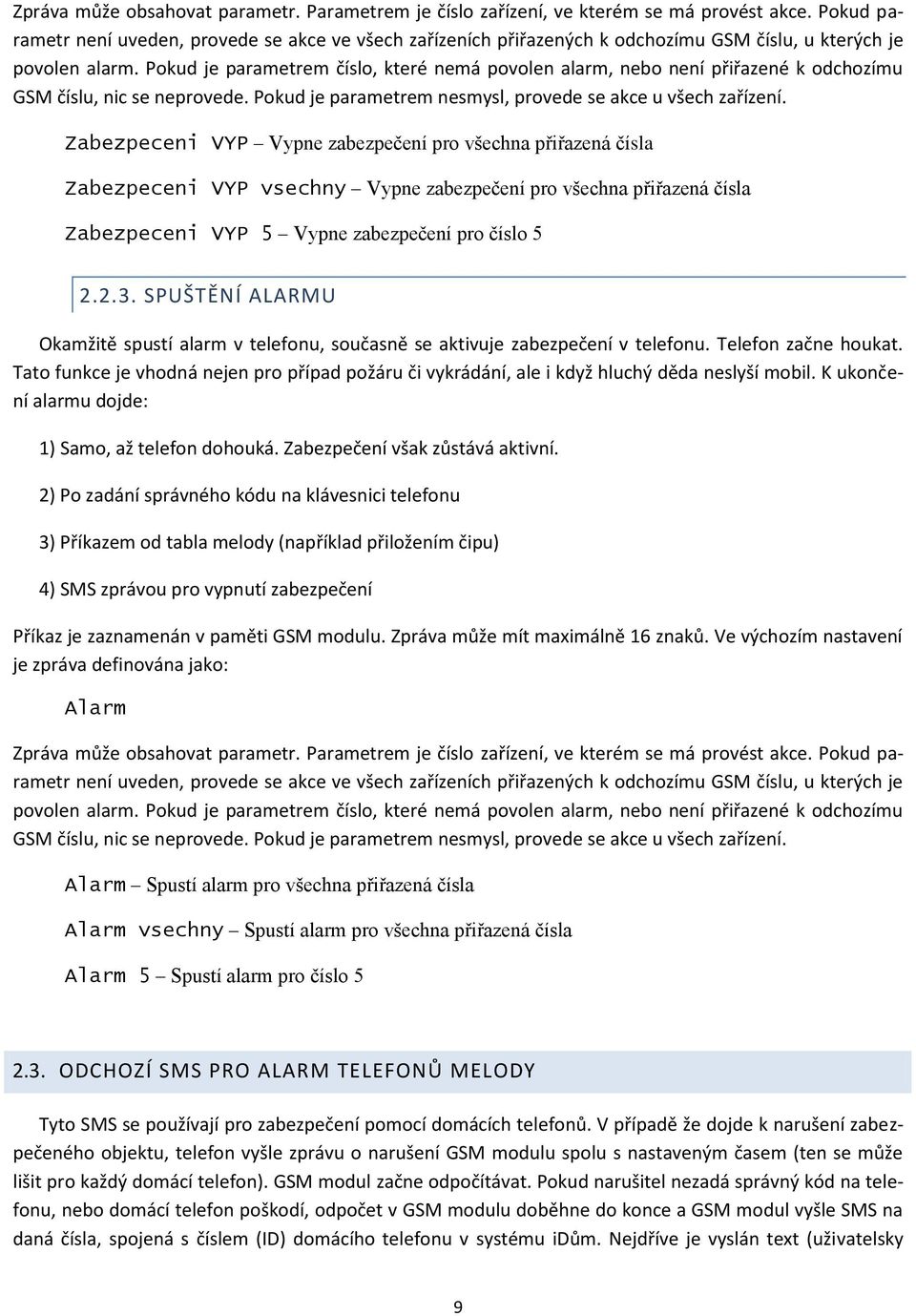 Zpráva může obsahovat parametr. Parametrem je číslo zařízení, ve kterém se má provést akce. Pokud parametr není uveden, provede se akce ve všech zařízeních přiřazených k odchozímu GSM číslu, u kterých je povolen alarm. Pokud je parametrem číslo, které nemá povolen alarm, nebo není přiřazené k odchozímu GSM číslu, nic se neprovede. Pokud je parametrem nesmysl, provede se akce u všech zařízení.

Zabezpeceni VYP – Vypne zabezpečení pro všechna přiřazená čísla

Zabezpeceni VYP vsechny – Vypne zabezpečení pro všechna přiřazená čísla

Zabezpeceni VYP 5 – Vypne zabezpečení pro číslo 5

2.2.3. SPUŠTĚNÍ ALARMU

Okamžitě spustí alarm v telefonu, současně se aktivuje zabezpečení v telefonu. Telefon začne houkat. Tato funkce je vhodná nejen pro případ požáru či vykrádání, ale i když hluchý děda neslyší mobil. K ukončení alarmu dojde:

1) Samo, až telefon dohouká. Zabezpečení však zůstává aktivní.

2) Po zadání správného kódu na klávesnici telefonu

3) Příkazem od tabla melody (například přiložením čipu)

4) SMS zprávou pro vypnutí zabezpečení

Příkaz je zaznamenán v paměti GSM modulu. Zpráva může mít maximálně 16 znaků. Ve výchozím nastavení je zpráva definována jako:

Alarm

Zpráva může obsahovat parametr. Parametrem je číslo zařízení, ve kterém se má provést akce. Pokud parametr není uveden, provede se akce ve všech zařízeních přiřazených k odchozímu GSM číslu, u kterých je povolen alarm. Pokud je parametrem číslo, které nemá povolen alarm, nebo není přiřazené k odchozímu GSM číslu, nic se neprovede. Pokud je parametrem nesmysl, provede se akce u všech zařízení.

Alarm – Spustí alarm pro všechna přiřazená čísla

Alarm vsechny – Spustí alarm pro všechna přiřazená čísla

Alarm 5 – Spustí alarm pro číslo 5

2.3. ODCHOZÍ SMS PRO ALARM TELEFONŮ MELODY

Tyto SMS se používají pro zabezpečení pomocí domácích telefonů. V případě že dojde k narušení zabezpečeného objektu, telefon vyšle zprávu o narušení GSM modulu spolu s nastaveným časem (ten se může lišit pro každý domácí telefon). GSM modul začne odpočítávat. Pokud narušitel nezadá správný kód na telefonu, nebo domácí telefon poškodí, odpočet v GSM modulu doběhne do konce a GSM modul vyšle SMS na daná čísla, spojená s číslem (ID) domácího telefonu v systému iDům. Nejdříve je vyslán text (uživatelsky

9